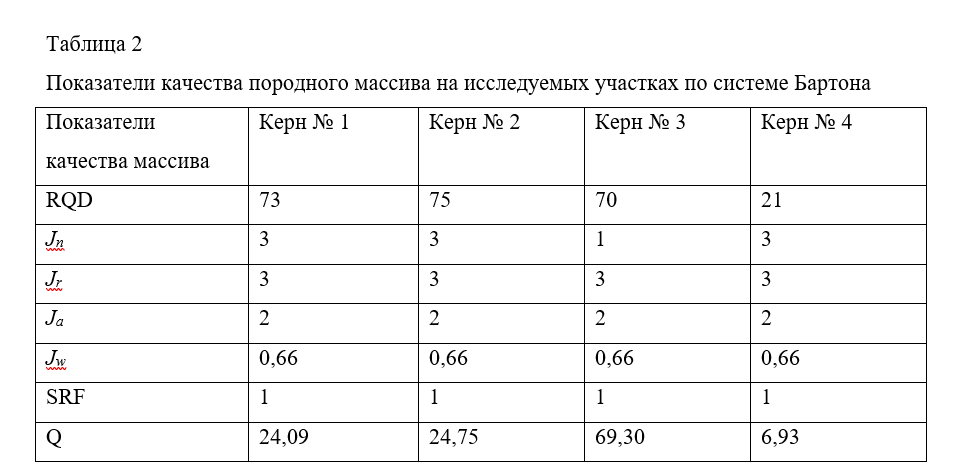 Таблица 2

Показатели качества породного массива на исследуемых участках по системе Бартона

| Показатели качества массива | Керн № 1 | Керн № 2 | Керн № 3 | Керн № 4 |
|---|---|---|---|---|
| RQD | 73 | 75 | 70 | 21 |
| $J_n$ | 3 | 3 | 1 | 3 |
| $J_r$ | 3 | 3 | 3 | 3 |
| $J_a$ | 2 | 2 | 2 | 2 |
| $J_w$ | 0,66 | 0,66 | 0,66 | 0,66 |
| SRF | 1 | 1 | 1 | 1 |
| Q | 24,09 | 24,75 | 69,30 | 6,93 |